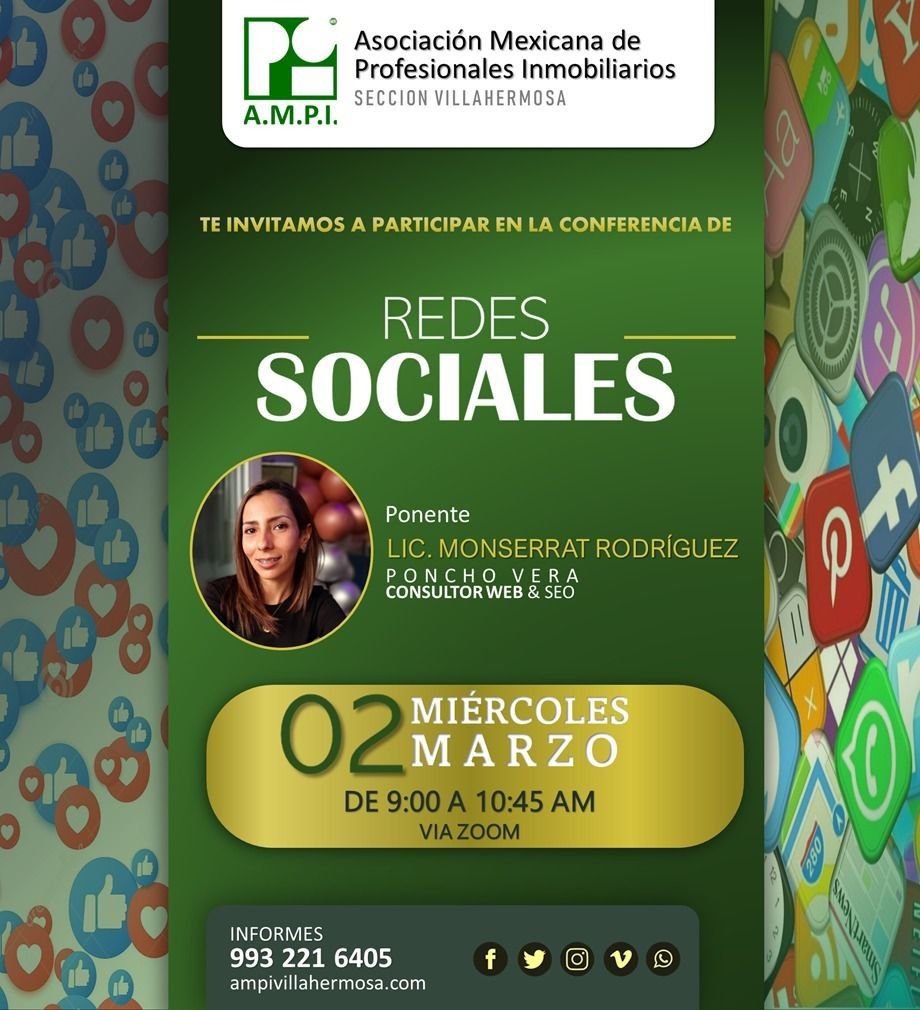 A.M.P.I.
Asociación Mexicana de Profesionales Inmobiliarios
SECCION VILLAHERMOSA

TE INVITAMOS A PARTICIPAR EN LA CONFERENCIA DE

REDES
SOCIALES

Ponente
LIC. MONSERRAT RODRÍGUEZ
PONCHO VERA
CONSULTOR WEB & SEO

02 MIÉRCOLES
MARZO
DE 9:00 A 10:45 AM
VIA ZOOM

INFORMES
993 221 6405
ampivillahermosa.com